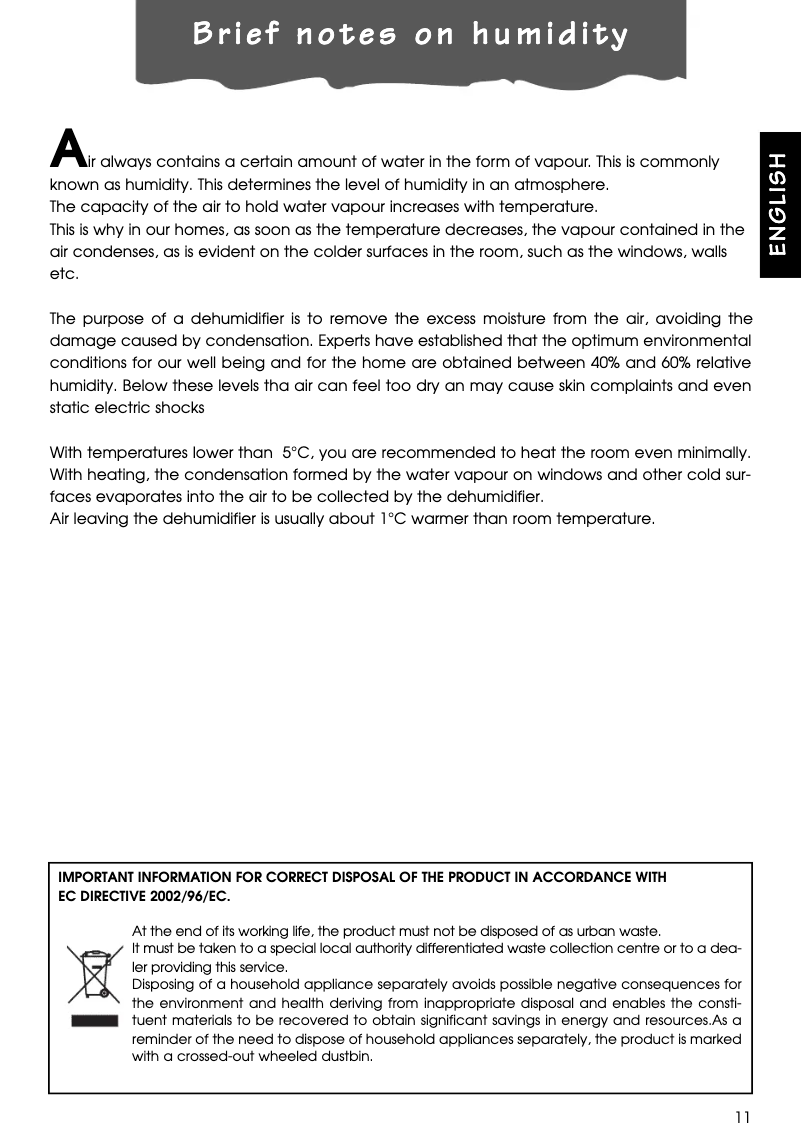 Brief notes on humidity

ENGLISH

Air always contains a certain amount of water in the form of vapour. This is commonly known as humidity. This determines the level of humidity in an atmosphere.
The capacity of the air to hold water vapour increases with temperature.
This is why in our homes, as soon as the temperature decreases, the vapour contained in the air condenses, as is evident on the colder surfaces in the room, such as the windows, walls etc.

The purpose of a dehumidifier is to remove the excess moisture from the air, avoiding the damage caused by condensation. Experts have established that the optimum environmental conditions for our well being and for the home are obtained between 40% and 60% relative humidity. Below these levels tha air can feel too dry an may cause skin complaints and even static electric shocks

With temperatures lower than 5°C, you are recommended to heat the room even minimally. With heating, the condensation formed by the water vapour on windows and other cold surfaces evaporates into the air to be collected by the dehumidifier.
Air leaving the dehumidifier is usually about 1°C warmer than room temperature.

IMPORTANT INFORMATION FOR CORRECT DISPOSAL OF THE PRODUCT IN ACCORDANCE WITH EC DIRECTIVE 2002/96/EC.

At the end of its working life, the product must not be disposed of as urban waste.
It must be taken to a special local authority differentiated waste collection centre or to a dealer providing this service.
Disposing of a household appliance separately avoids possible negative consequences for the environment and health deriving from inappropriate disposal and enables the constituent materials to be recovered to obtain significant savings in energy and resources.As a reminder of the need to dispose of household appliances separately, the product is marked with a crossed-out wheeled dustbin.

11